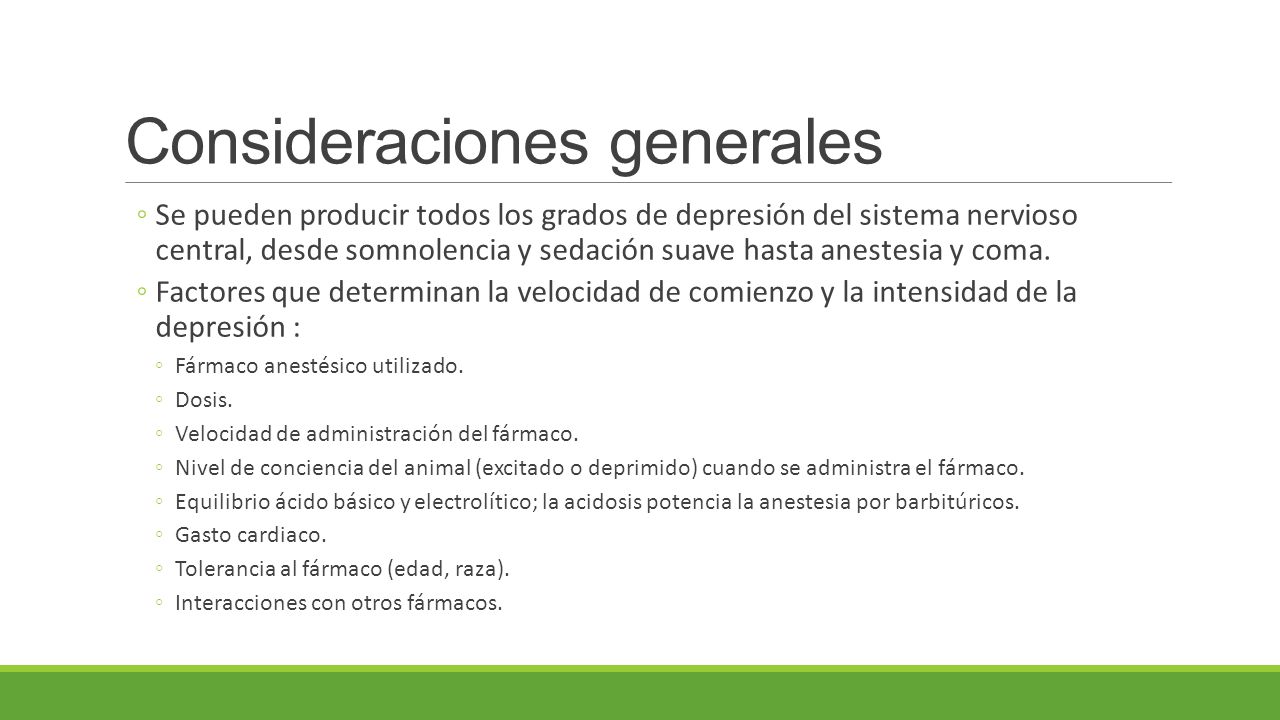 Consideraciones generales

◦ Se pueden producir todos los grados de depresión del sistema nervioso central, desde somnolencia y sedación suave hasta anestesia y coma.

◦ Factores que determinan la velocidad de comienzo y la intensidad de la depresión :

◦ Fármaco anestésico utilizado.
◦ Dosis.
◦ Velocidad de administración del fármaco.
◦ Nivel de conciencia del animal (excitado o deprimido) cuando se administra el fármaco.
◦ Equilibrio ácido básico y electrolítico; la acidosis potencia la anestesia por barbitúricos.
◦ Gasto cardiaco.
◦ Tolerancia al fármaco (edad, raza).
◦ Interacciones con otros fármacos.